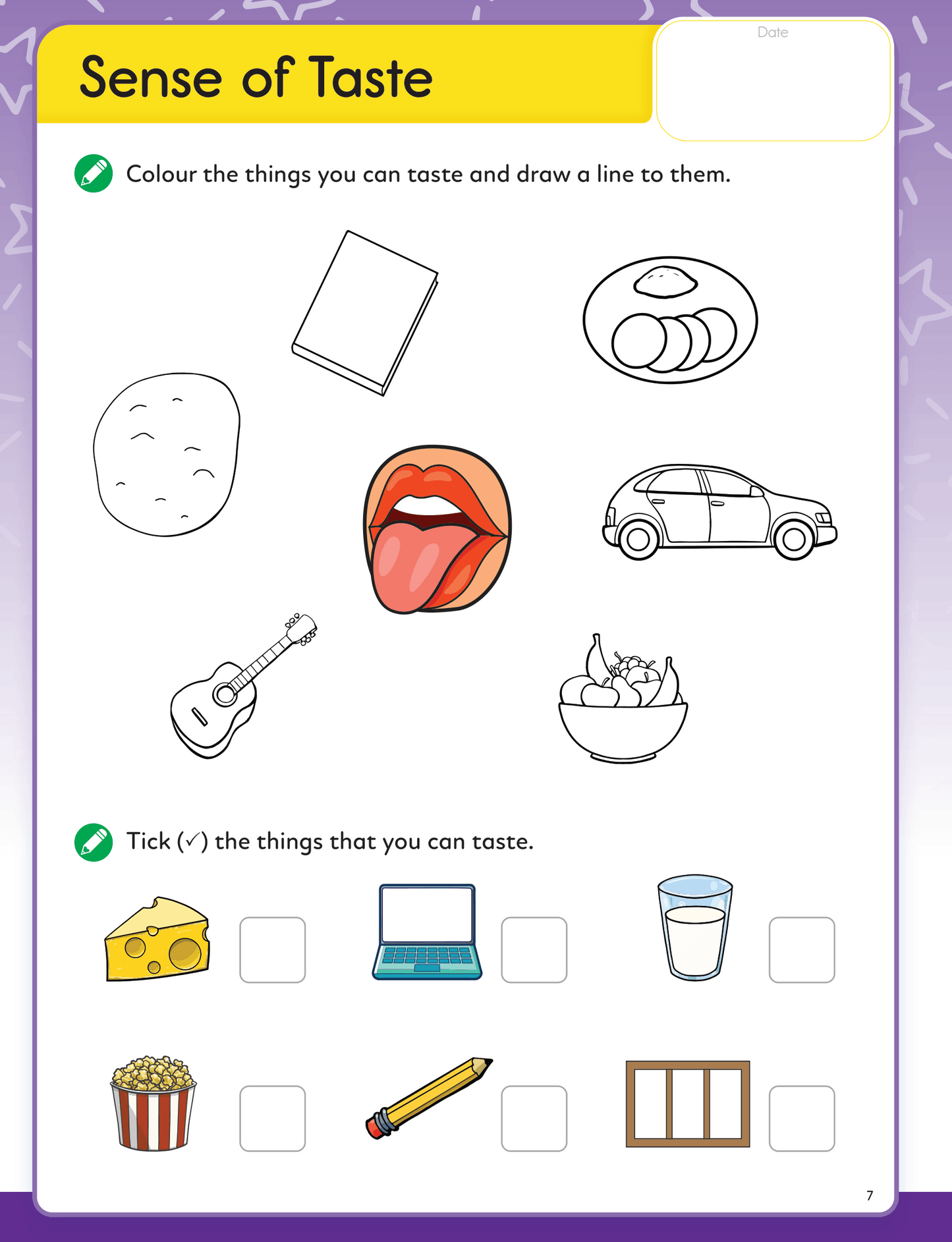 Sense of Taste

Date

Colour the things you can taste and draw a line to them.

Tick (✓) the things that you can taste.

7